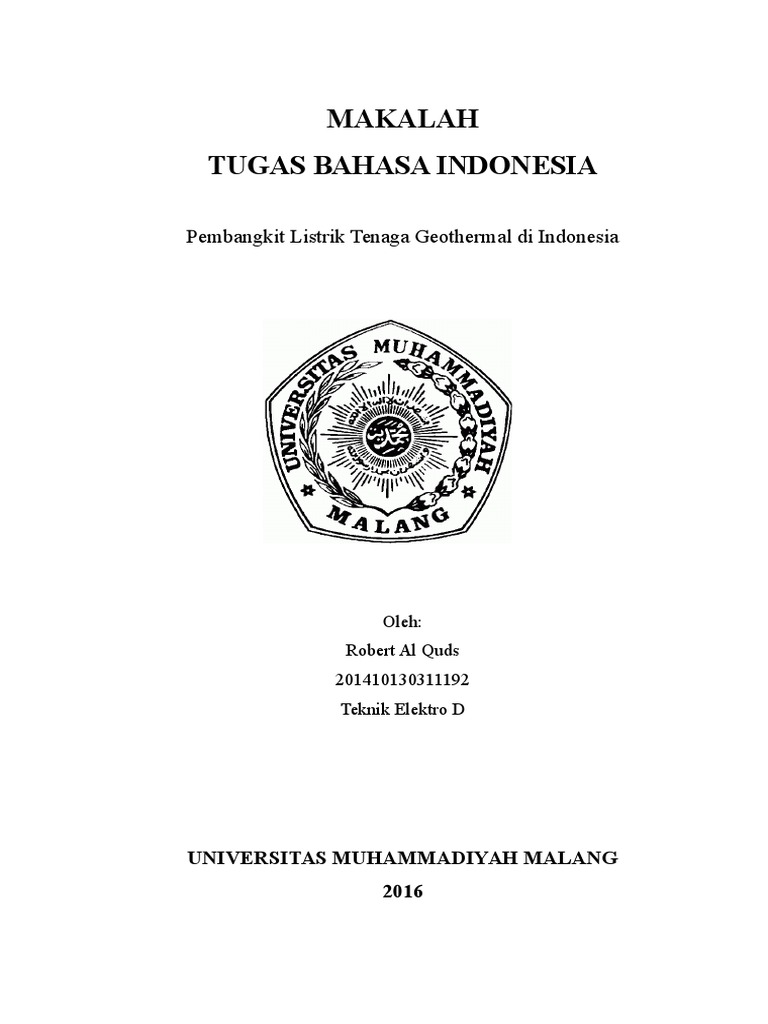 MAKALAH
TUGAS BAHASA INDONESIA

Pembangkit Listrik Tenaga Geothermal di Indonesia

UNIVERSITAS MUHAMMADIYAH
MALANG

Oleh:
Robert Al Quds
201410130311192
Teknik Elektro D

UNIVERSITAS MUHAMMADIYAH MALANG
2016